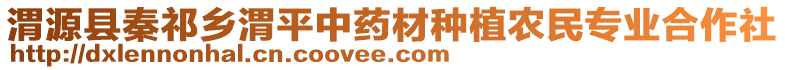 渭源县秦祁乡渭平中药材种植农民专业合作社
http://dxlennonhal.cn.coovee.com